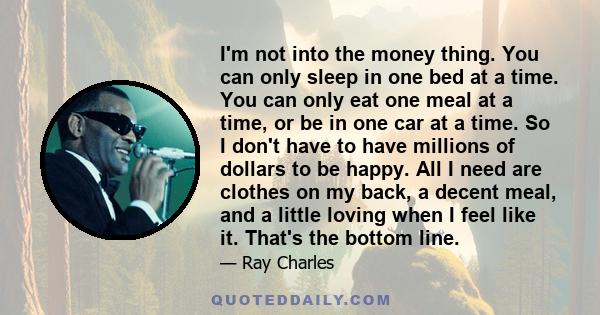 I'm not into the money thing. You can only sleep in one bed at a time. You can only eat one meal at a time, or be in one car at a time. So I don't have to have millions of dollars to be happy. All I need are clothes on my back, a decent meal, and a little loving when I feel like it. That's the bottom line.

— Ray Charles

QUOTEDDAILY.COM